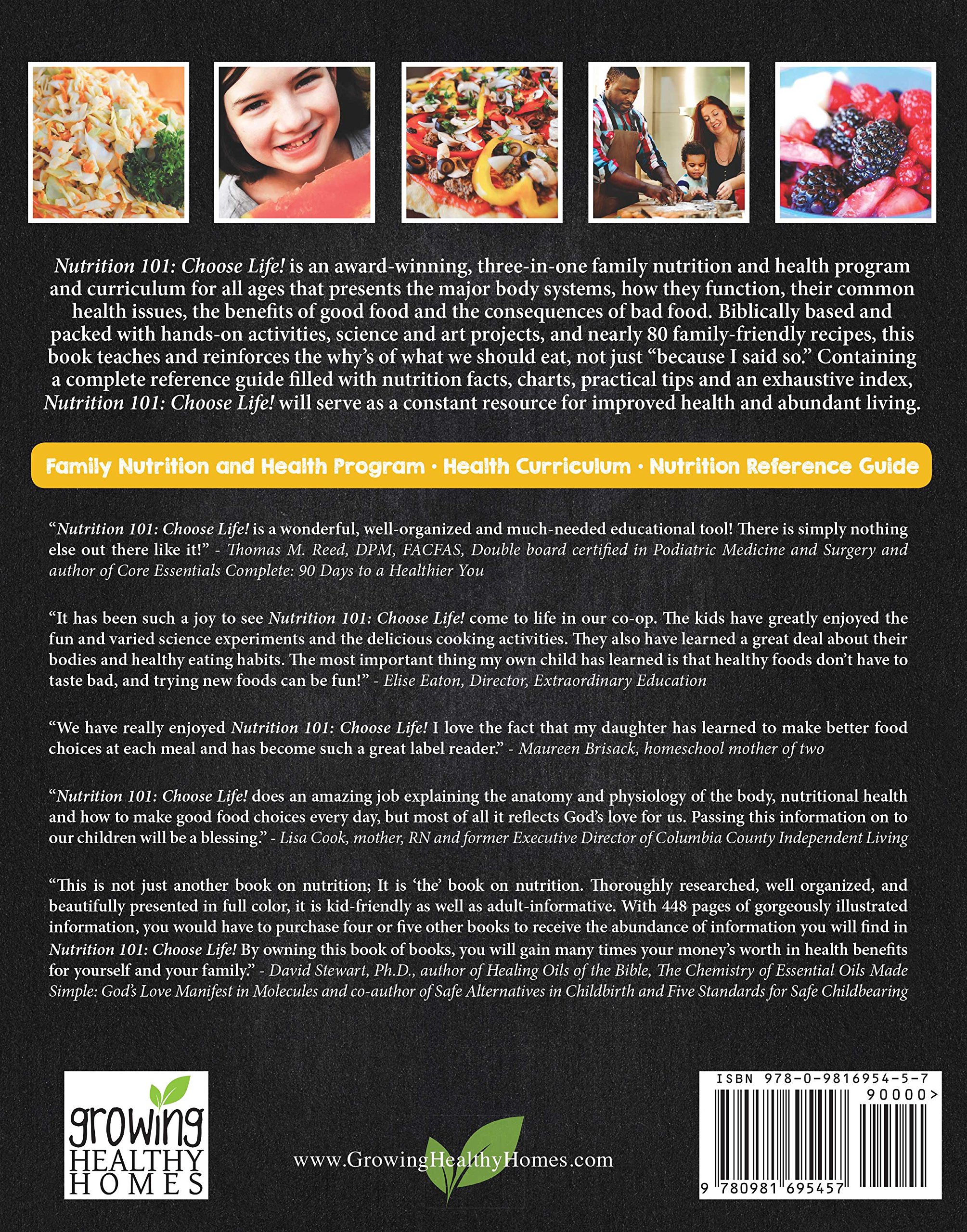 Nutrition 101: Choose Life! is an award-winning, three-in-one family nutrition and health program and curriculum for all ages that presents the major body systems, how they function, their common health issues, the benefits of good food and the consequences of bad food. Biblically based and packed with hands-on activities, science and art projects, and nearly 80 family-friendly recipes, this book teaches and reinforces the why's of what we should eat, not just "because I said so." Containing a complete reference guide filled with nutrition facts, charts, practical tips and an exhaustive index, Nutrition 101: Choose Life! will serve as a constant resource for improved health and abundant living.

Family Nutrition and Health Program · Health Curriculum · Nutrition Reference Guide

"Nutrition 101: Choose Life! is a wonderful, well-organized and much-needed educational tool! There is simply nothing else out there like it!" - Thomas M. Reed, DPM, FACFAS, Double board certified in Podiatric Medicine and Surgery and author of Core Essentials Complete: 90 Days to a Healthier You

"It has been such a joy to see Nutrition 101: Choose Life! come to life in our co-op. The kids have greatly enjoyed the fun and varied science experiments and the delicious cooking activities. They also have learned a great deal about their bodies and healthy eating habits. The most important thing my own child has learned is that healthy foods don't have to taste bad, and trying new foods can be fun!" - Elise Eaton, Director, Extraordinary Education

"We have really enjoyed Nutrition 101: Choose Life! I love the fact that my daughter has learned to make better food choices at each meal and has become such a great label reader." - Maureen Brisack, homeschool mother of two

"Nutrition 101: Choose Life! does an amazing job explaining the anatomy and physiology of the body, nutritional health and how to make good food choices every day, but most of all it reflects God's love for us. Passing this information on to our children will be a blessing." - Lisa Cook, mother, RN and former Executive Director of Columbia County Independent Living

"This is not just another book on nutrition; It is 'the' book on nutrition. Thoroughly researched, well organized, and beautifully presented in full color, it is kid-friendly as well as adult-informative. With 448 pages of gorgeously illustrated information, you would have to purchase four or five other books to receive the abundance of information you will find in Nutrition 101: Choose Life! By owning this book of books, you will gain many times your money's worth in health benefits for yourself and your family." - David Stewart, Ph.D., author of Healing Oils of the Bible, The Chemistry of Essential Oils Made Simple: God's Love Manifest in Molecules and co-author of Safe Alternatives in Childbirth and Five Standards for Safe Childbearing

growing HEALTHY HOMES

www.GrowingHealthyHomes.com

ISBN 978-0-9816954-5-7
90000>
9 780981 695457